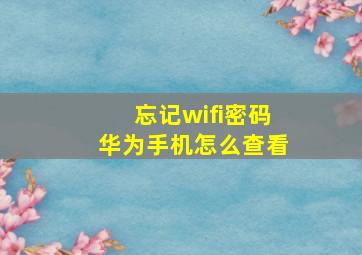 忘记wifi密码
华为手机怎么查看